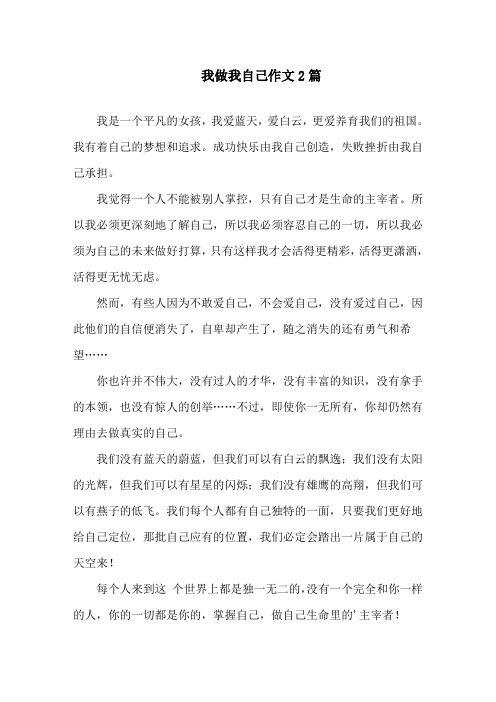 我做我自己作文2篇

我是一个平凡的女孩，我爱蓝天，爱白云，更爱养育我们的祖国。我有着自己的梦想和追求。成功快乐由我自己创造，失败挫折由我自己承担。

我觉得一个人不能被别人掌控，只有自己才是生命的主宰者。所以我必须更深刻地了解自己，所以我必须容忍自己的一切，所以我必须为自己的未来做好打算，只有这样我才会活得更精彩，活得更潇洒，活得更无忧无虑。

然而，有些人因为不敢爱自己，不会爱自己，没有爱过自己，因此他们的自信便消失了，自卑却产生了，随之消失的还有勇气和希望……

你也许并不伟大，没有过人的才华，没有丰富的知识，没有拿手的本领，也没有惊人的创举……不过，即使你一无所有，你却仍然有理由去做真实的自己。

我们没有蓝天的蔚蓝，但我们可以有白云的飘逸；我们没有太阳的光辉，但我们可以有星星的闪烁；我们没有雄鹰的高翔，但我们可以有燕子的低飞。我们每个人都有自己独特的一面，只要我们更好地给自己定位，那批自己应有的位置，我们必定会踏出一片属于自己的天空来！

每个人来到这 个世界上都是独一无二的，没有一个完全和你一样的人，你的一切都是你的，掌握自己，做自己生命里的'主宰者！